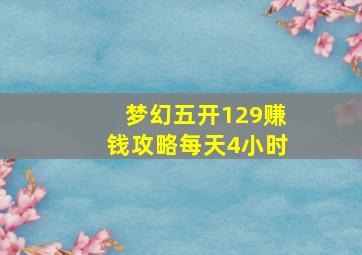 梦幻五开129赚钱攻略每天4小时